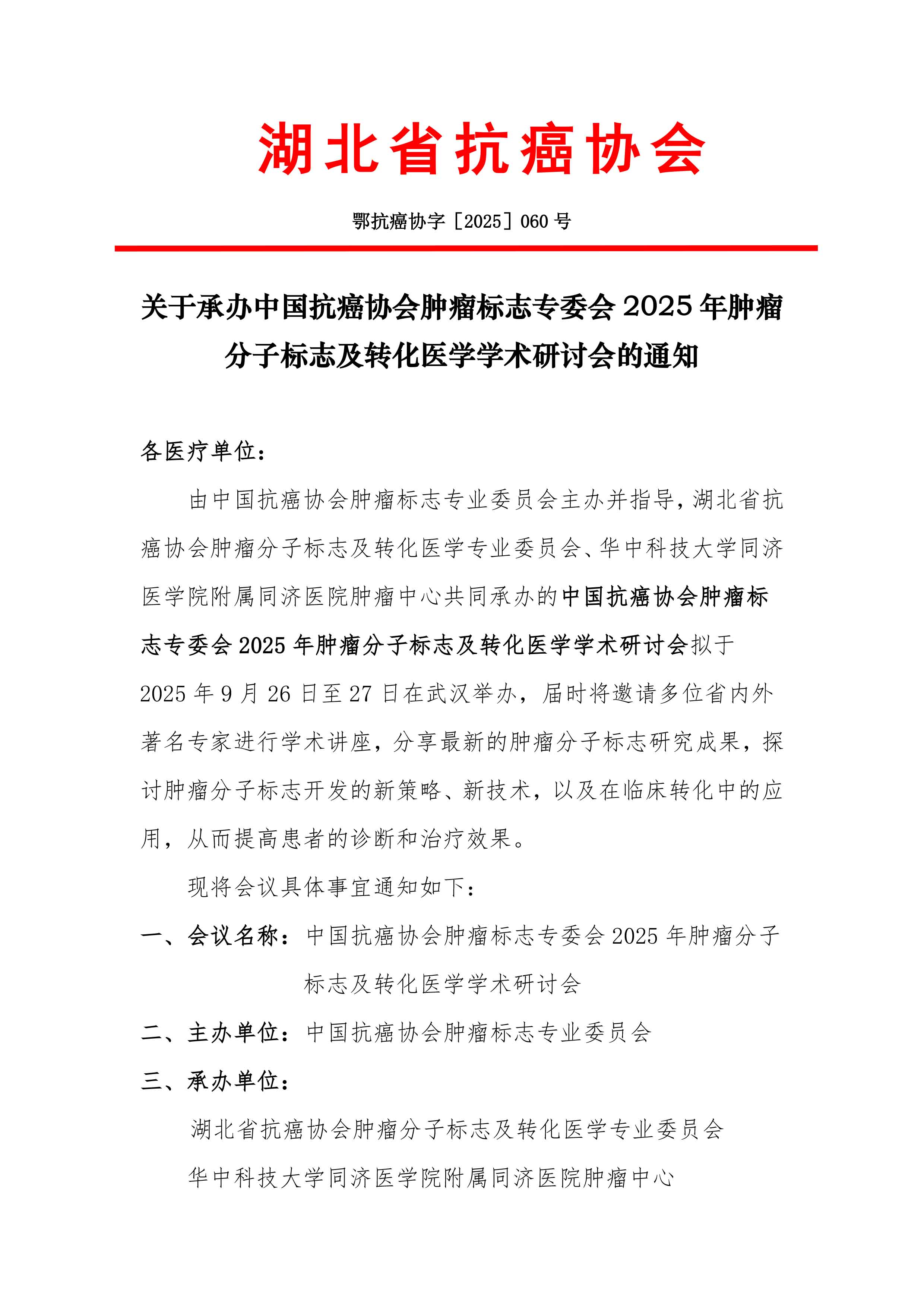 湖北省抗癌协会

鄂抗癌协字［2025］060 号

关于承办中国抗癌协会肿瘤标志专委会 2025 年肿瘤分子标志及转化医学学术研讨会的通知

各医疗单位：

由中国抗癌协会肿瘤标志专业委员会主办并指导，湖北省抗癌协会肿瘤分子标志及转化医学专业委员会、华中科技大学同济医学院附属同济医院肿瘤中心共同承办的中国抗癌协会肿瘤标志专委会 2025 年肿瘤分子标志及转化医学学术研讨会拟于 2025 年 9 月 26 日至 27 日在武汉举办，届时将邀请多位省内外著名专家进行学术讲座，分享最新的肿瘤分子标志研究成果，探讨肿瘤分子标志开发的新策略、新技术，以及在临床转化中的应用，从而提高患者的诊断和治疗效果。

现将会议具体事宜通知如下：

一、会议名称：中国抗癌协会肿瘤标志专委会 2025 年肿瘤分子标志及转化医学学术研讨会

二、主办单位：中国抗癌协会肿瘤标志专业委员会

三、承办单位：

湖北省抗癌协会肿瘤分子标志及转化医学专业委员会

华中科技大学同济医学院附属同济医院肿瘤中心